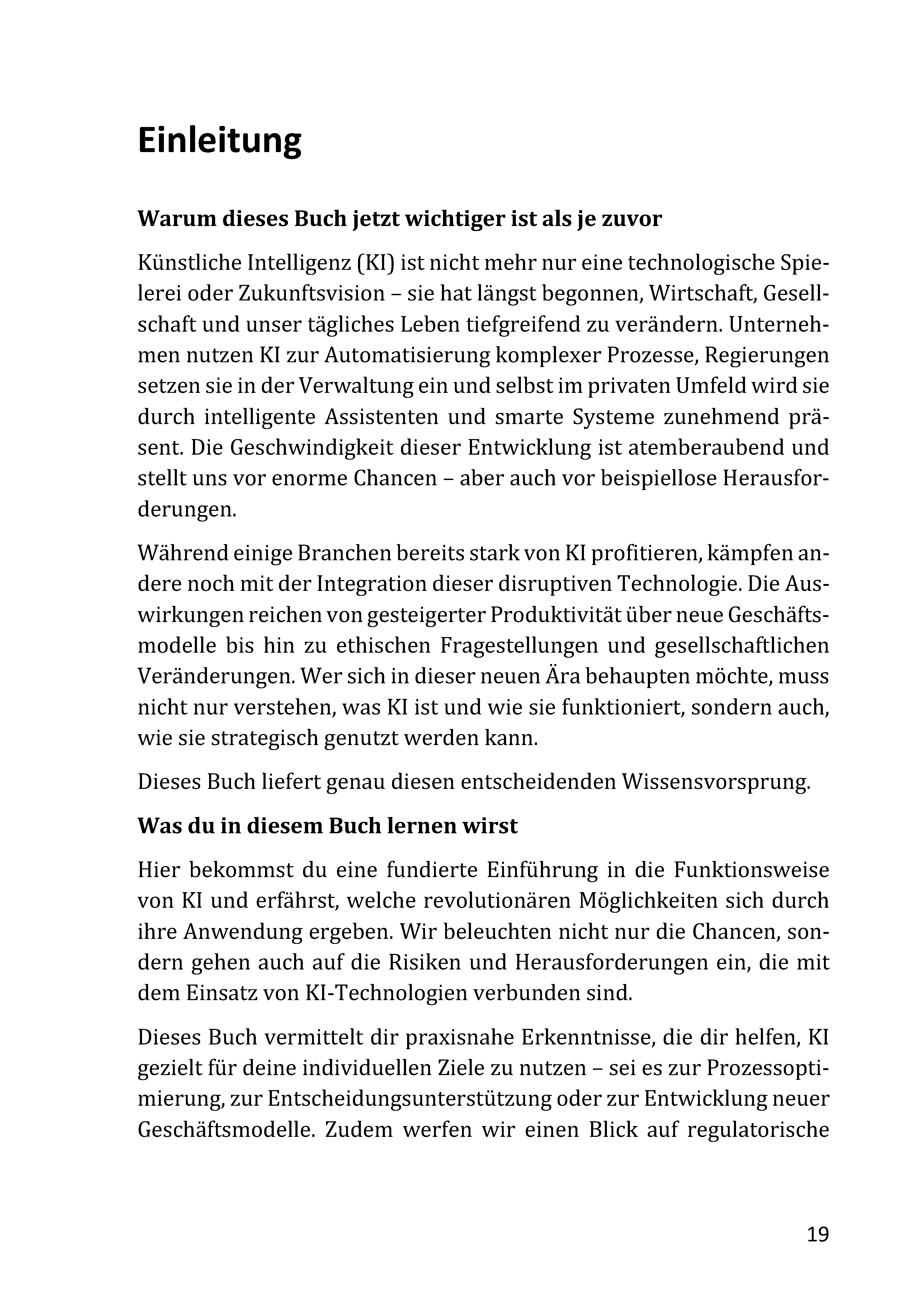 Einleitung

Warum dieses Buch jetzt wichtiger ist als je zuvor

Künstliche Intelligenz (KI) ist nicht mehr nur eine technologische Spielerei oder Zukunftsvision – sie hat längst begonnen, Wirtschaft, Gesellschaft und unser tägliches Leben tiefgreifend zu verändern. Unternehmen nutzen KI zur Automatisierung komplexer Prozesse, Regierungen setzen sie in der Verwaltung ein und selbst im privaten Umfeld wird sie durch intelligente Assistenten und smarte Systeme zunehmend präsent. Die Geschwindigkeit dieser Entwicklung ist atemberaubend und stellt uns vor enorme Chancen – aber auch vor beispiellose Herausforderungen.

Während einige Branchen bereits stark von KI profitieren, kämpfen andere noch mit der Integration dieser disruptiven Technologie. Die Auswirkungen reichen von gesteigerter Produktivität über neue Geschäftsmodelle bis hin zu ethischen Fragestellungen und gesellschaftlichen Veränderungen. Wer sich in dieser neuen Ära behaupten möchte, muss nicht nur verstehen, was KI ist und wie sie funktioniert, sondern auch, wie sie strategisch genutzt werden kann.

Dieses Buch liefert genau diesen entscheidenden Wissensvorsprung.

Was du in diesem Buch lernen wirst

Hier bekommst du eine fundierte Einführung in die Funktionsweise von KI und erfährst, welche revolutionären Möglichkeiten sich durch ihre Anwendung ergeben. Wir beleuchten nicht nur die Chancen, sondern gehen auch auf die Risiken und Herausforderungen ein, die mit dem Einsatz von KI-Technologien verbunden sind.

Dieses Buch vermittelt dir praxisnahe Erkenntnisse, die dir helfen, KI gezielt für deine individuellen Ziele zu nutzen – sei es zur Prozessoptimierung, zur Entscheidungsunterstützung oder zur Entwicklung neuer Geschäftsmodelle. Zudem werfen wir einen Blick auf regulatorische

19